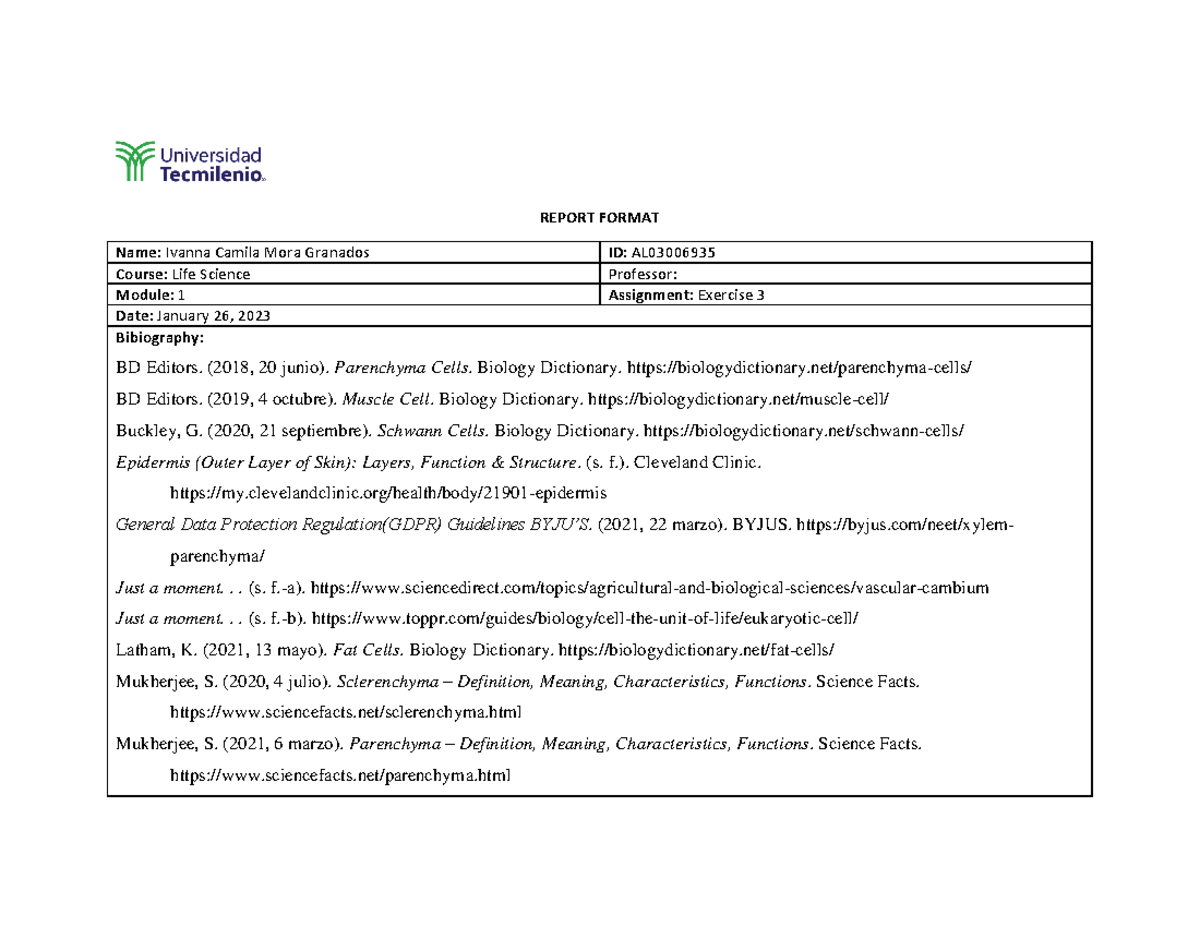 Universidad
Tecmilenio.

REPORT FORMAT

Name: Ivanna Camila Mora Granados
ID: AL03006935
Course: Life Science
Professor:
Module: 1
Assignment: Exercise 3
Date: January 26, 2023
Bibiography:

BD Editors. (2018, 20 junio). Parenchyma Cells. Biology Dictionary. https://biologydictionary.net/parenchyma-cells/

BD Editors. (2019, 4 octubre). Muscle Cell. Biology Dictionary. https://biologydictionary.net/muscle-cell/

Buckley, G. (2020, 21 septiembre). Schwann Cells. Biology Dictionary. https://biologydictionary.net/schwann-cells/

Epidermis (Outer Layer of Skin): Layers, Function & Structure. (s. f.). Cleveland Clinic. https://my.clevelandclinic.org/health/body/21901-epidermis

General Data Protection Regulation(GDPR) Guidelines BYJU'S. (2021, 22 marzo). BYJUS. https://byjus.com/neet/xylem-parenchyma/

Just a moment. . . (s. f.-a). https://www.sciencedirect.com/topics/agricultural-and-biological-sciences/vascular-cambium

Just a moment. . . (s. f.-b). https://www.toppr.com/guides/biology/cell-the-unit-of-life/eukaryotic-cell/

Latham, K. (2021, 13 mayo). Fat Cells. Biology Dictionary. https://biologydictionary.net/fat-cells/

Mukherjee, S. (2020, 4 julio). Sclerenchyma – Definition, Meaning, Characteristics, Functions. Science Facts. https://www.sciencefacts.net/sclerenchyma.html

Mukherjee, S. (2021, 6 marzo). Parenchyma – Definition, Meaning, Characteristics, Functions. Science Facts. https://www.sciencefacts.net/parenchyma.html